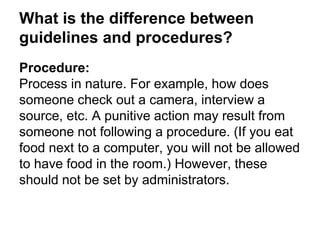 What is the difference between guidelines and procedures?

Procedure:
Process in nature. For example, how does someone check out a camera, interview a source, etc. A punitive action may result from someone not following a procedure. (If you eat food next to a computer, you will not be allowed to have food in the room.) However, these should not be set by administrators.